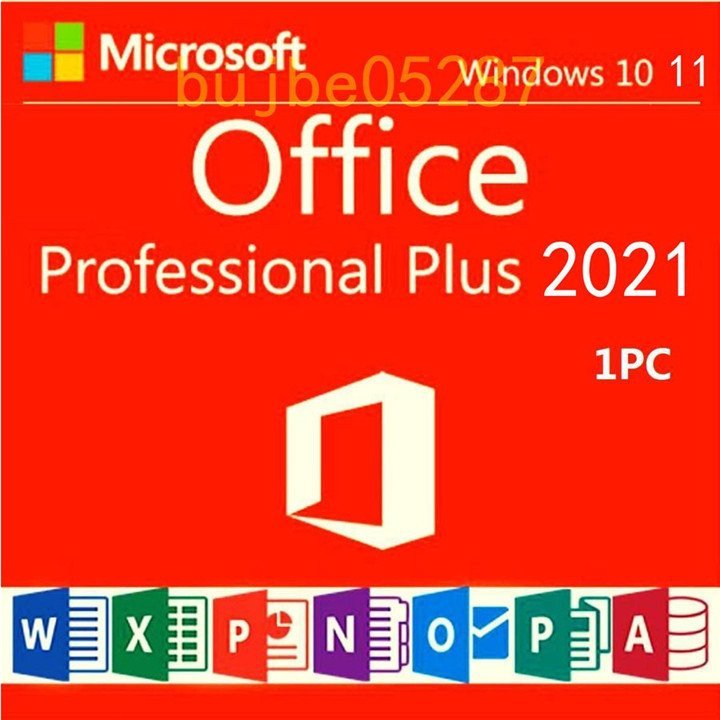 Microsoft
bujbe05287
Windows 10 11

Office
Professional Plus 2021

1PC

W X P N O P A